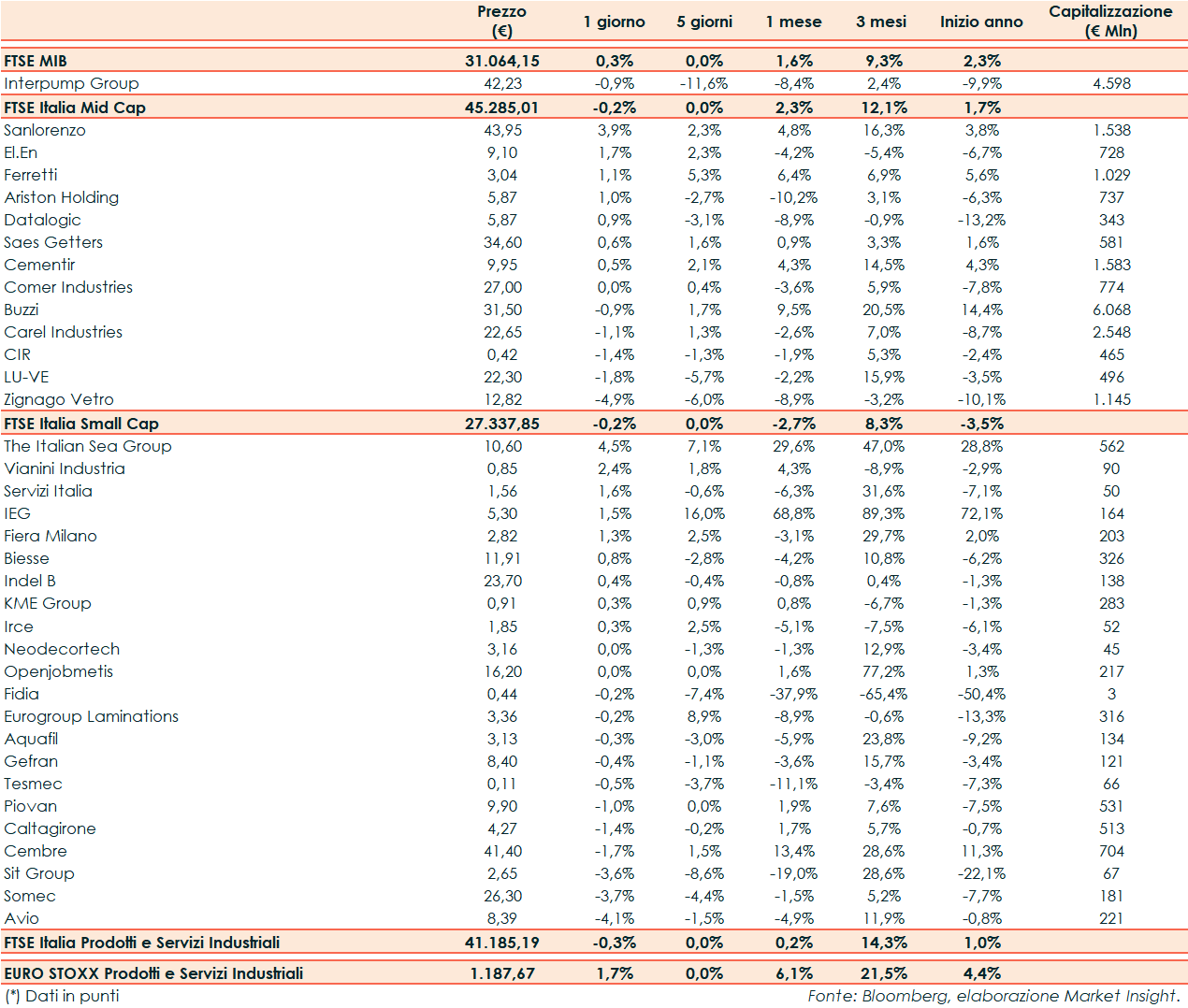 |  | Prezzo (€) | 1 giorno | 5 giorni | 1 mese | 3 mesi | Inizio anno | Capitalizzazione (€ Mln) |
|---|---|---|---|---|---|---|---|
| FTSE MIB | 31.064,15 | 0,3% | 0,0% | 1,6% | 9,3% | 2,3% |  |
| Interpump Group | 42,23 | -0,9% | -11,6% | -8,4% | 2,4% | -9,9% | 4.598 |
| FTSE Italia Mid Cap | 45.285,01 | -0,2% | 0,0% | 2,3% | 12,1% | 1,7% |  |
| Sanlorenzo | 43,95 | 3,9% | 2,3% | 4,8% | 16,3% | 3,8% | 1.538 |
| El.En | 9,10 | 1,7% | 2,3% | -4,2% | -5,4% | -6,7% | 728 |
| Ferretti | 3,04 | 1,1% | 5,3% | 6,4% | 6,9% | 5,6% | 1.029 |
| Ariston Holding | 5,87 | 1,0% | -2,7% | -10,2% | 3,1% | -6,3% | 737 |
| Datalogic | 5,87 | 0,9% | -3,1% | -8,9% | -0,9% | -13,2% | 343 |
| Saes Getters | 34,60 | 0,6% | 1,6% | 0,9% | 3,3% | 1,6% | 581 |
| Cementir | 9,95 | 0,5% | 2,1% | 4,3% | 14,5% | 4,3% | 1.583 |
| Comer Industries | 27,00 | 0,0% | 0,4% | -3,6% | 5,9% | -7,8% | 774 |
| Buzzi | 31,50 | -0,9% | 1,7% | 9,5% | 20,5% | 14,4% | 6.068 |
| Carel Industries | 22,65 | -1,1% | 1,3% | -2,6% | 7,0% | -8,7% | 2.548 |
| CIR | 0,42 | -1,4% | -1,3% | -1,9% | 5,3% | -2,4% | 465 |
| LU-VE | 22,30 | -1,8% | -5,7% | -2,2% | 15,9% | -3,5% | 496 |
| Zignago Vetro | 12,82 | -4,9% | -6,0% | -8,9% | -3,2% | -10,1% | 1.145 |
| FTSE Italia Small Cap | 27.337,85 | -0,2% | 0,0% | -2,7% | 8,3% | -3,5% |  |
| The Italian Sea Group | 10,60 | 4,5% | 7,1% | 29,6% | 47,0% | 28,8% | 562 |
| Vianini Industria | 0,85 | 2,4% | 1,8% | 4,3% | -8,9% | -2,9% | 90 |
| Servizi Italia | 1,56 | 1,6% | -0,6% | -6,3% | 31,6% | -7,1% | 50 |
| IEG | 5,30 | 1,5% | 16,0% | 68,8% | 89,3% | 72,1% | 164 |
| Fiera Milano | 2,82 | 1,3% | 2,5% | -3,1% | 29,7% | 2,0% | 203 |
| Biesse | 11,91 | 0,8% | -2,8% | -4,2% | 10,8% | -6,2% | 326 |
| Indel B | 23,70 | 0,4% | -0,4% | -0,8% | 0,4% | -1,3% | 138 |
| KME Group | 0,91 | 0,3% | 0,9% | 0,8% | -6,7% | -1,3% | 283 |
| Irce | 1,85 | 0,3% | 2,5% | -5,1% | -7,5% | -6,1% | 52 |
| Neodecortech | 3,16 | 0,0% | -1,3% | -1,3% | 12,9% | -3,4% | 45 |
| Openjobmetis | 16,20 | 0,0% | 0,0% | 1,6% | 77,2% | 1,3% | 217 |
| Fidia | 0,44 | -0,2% | -7,4% | -37,9% | -65,4% | -50,4% | 3 |
| Eurogroup Laminations | 3,36 | -0,2% | 8,9% | -8,9% | -0,6% | -13,3% | 316 |
| Aquafil | 3,13 | -0,3% | -3,0% | -5,9% | 23,8% | -9,2% | 134 |
| Gefran | 8,40 | -0,4% | -1,1% | -3,6% | 15,7% | -3,4% | 121 |
| Tesmec | 0,11 | -0,5% | -3,7% | -11,1% | -3,4% | -7,3% | 66 |
| Piovan | 9,90 | -1,0% | 0,0% | 1,9% | 7,6% | -7,5% | 531 |
| Caltagirone | 4,27 | -1,4% | -0,2% | 1,7% | 5,7% | -0,7% | 513 |
| Cembre | 41,40 | -1,7% | 1,5% | 13,4% | 28,6% | 11,3% | 704 |
| Sit Group | 2,65 | -3,6% | -8,6% | -19,0% | 28,6% | -22,1% | 67 |
| Somec | 26,30 | -3,7% | -4,4% | -1,5% | 5,2% | -7,7% | 181 |
| Avio | 8,39 | -4,1% | -1,5% | -4,9% | 11,9% | -0,8% | 221 |
| FTSE Italia Prodotti e Servizi Industriali | 41.185,19 | -0,3% | 0,0% | 0,2% | 14,3% | 1,0% |  |
| EURO STOXX Prodotti e Servizi Industriali | 1.187,67 | 1,7% | 0,0% | 6,1% | 21,5% | 4,4% |  |

(*) Dati in punti

Fonte: Bloomberg, elaborazione Market Insight.